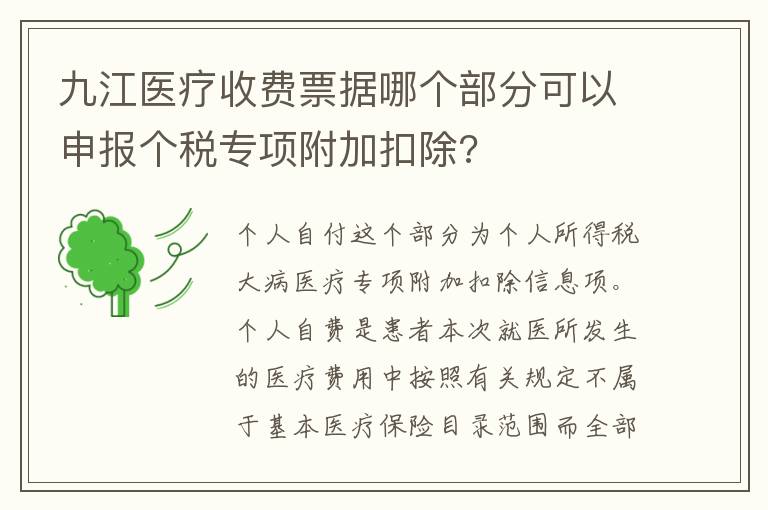 九江医疗收费票据哪个部分可以申报个税专项附加扣除?

个人自付这个部分为个人所得税大病医疗专项附加扣除信息项。个人自费是患者本次就医所发生的医疗费用中按照有关规定不属于基本医疗保险目录范围而全部